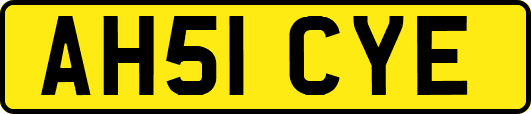 AH51 CYE